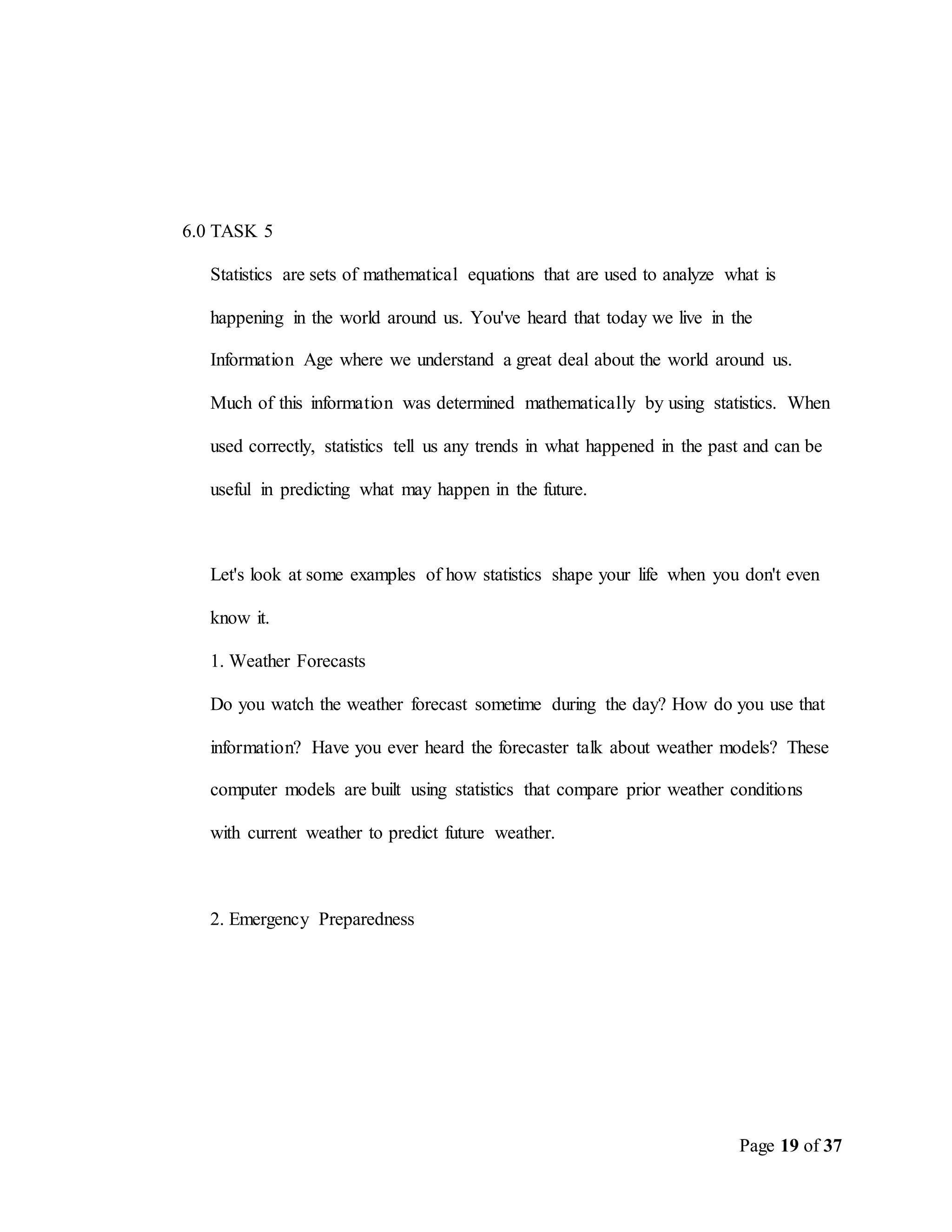 6.0 TASK 5

Statistics are sets of mathematical equations that are used to analyze what is happening in the world around us. You've heard that today we live in the Information Age where we understand a great deal about the world around us. Much of this information was determined mathematically by using statistics. When used correctly, statistics tell us any trends in what happened in the past and can be useful in predicting what may happen in the future.

Let's look at some examples of how statistics shape your life when you don't even know it.

1. Weather Forecasts

Do you watch the weather forecast sometime during the day? How do you use that information? Have you ever heard the forecaster talk about weather models? These computer models are built using statistics that compare prior weather conditions with current weather to predict future weather.

2. Emergency Preparedness

Page 19 of 37